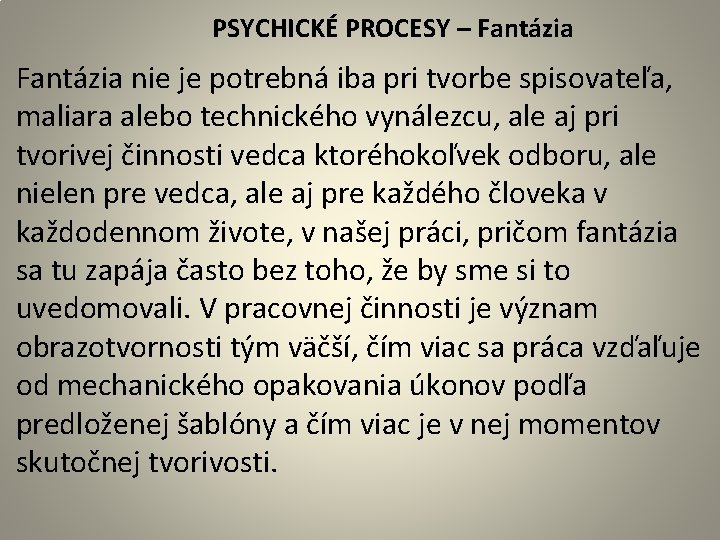 PSYCHICKÉ PROCESY – Fantázia

Fantázia nie je potrebná iba pri tvorbe spisovateľa, maliara alebo technického vynálezcu, ale aj pri tvorivej činnosti vedca ktoréhokoľvek odboru, ale nielen pre vedca, ale aj pre každého človeka v každodennom živote, v našej práci, pričom fantázia sa tu zapája často bez toho, že by sme si to uvedomovali. V pracovnej činnosti je význam obrazotvornosti tým väčší, čím viac sa práca vzďaľuje od mechanického opakovania úkonov podľa predloženej šablóny a čím viac je v nej momentov skutočnej tvorivosti.